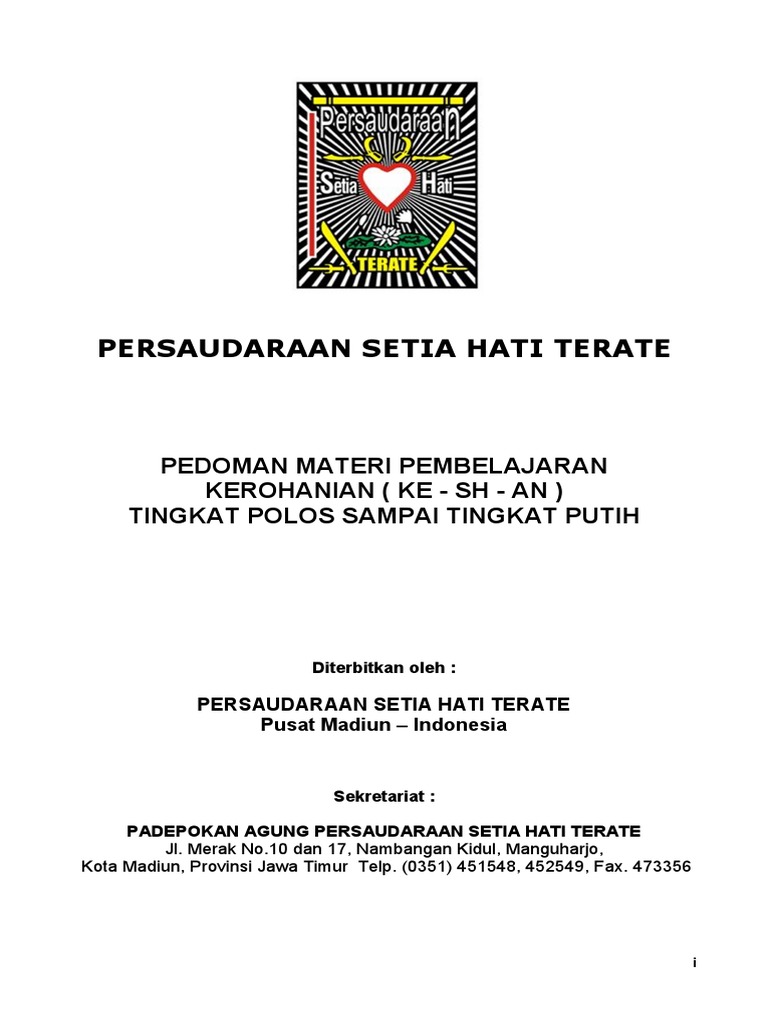 Persaudaraan
Setia Hati
TERATE

PERSAUDARAAN SETIA HATI TERATE

PEDOMAN MATERI PEMBELAJARAN
KEROHANIAN ( KE - SH - AN )
TINGKAT POLOS SAMPAI TINGKAT PUTIH

Diterbitkan oleh :

PERSAUDARAAN SETIA HATI TERATE
Pusat Madiun – Indonesia

Sekretariat :

PADEPOKAN AGUNG PERSAUDARAAN SETIA HATI TERATE
Jl. Merak No.10 dan 17, Nambangan Kidul, Manguharjo,
Kota Madiun, Provinsi Jawa Timur Telp. (0351) 451548, 452549, Fax. 473356

i